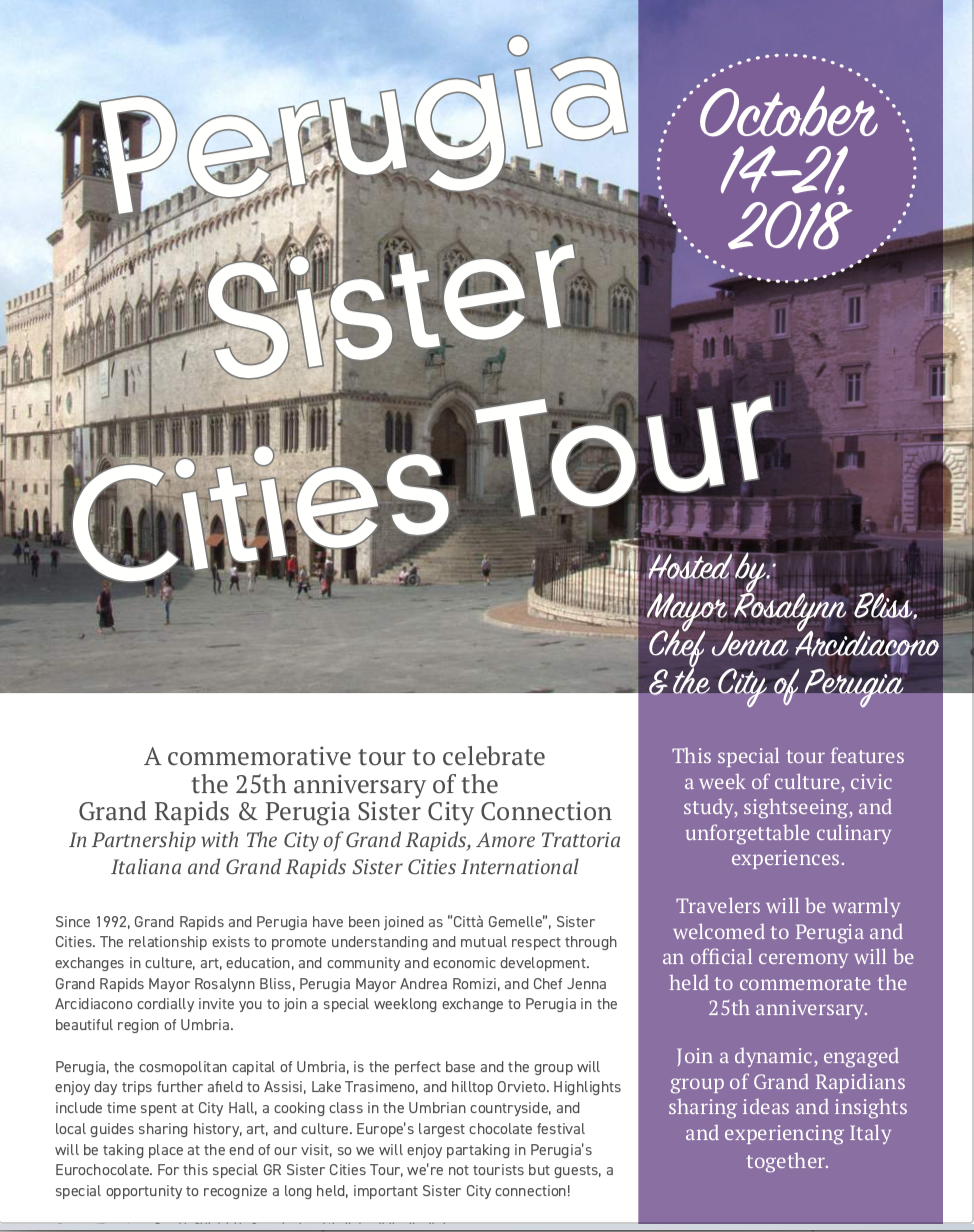 Perugia Sister Cities Tour

October 14-21, 2018

Hosted by:
Mayor Rosalynn Bliss,
Chef Jenna Arcidiacono
& the City of Perugia

A commemorative tour to celebrate the 25th anniversary of the Grand Rapids & Perugia Sister City Connection
In Partnership with The City of Grand Rapids, Amore Trattoria Italiana and Grand Rapids Sister Cities International

Since 1992, Grand Rapids and Perugia have been joined as "Città Gemelle", Sister Cities. The relationship exists to promote understanding and mutual respect through exchanges in culture, art, education, and community and economic development. Grand Rapids Mayor Rosalynn Bliss, Perugia Mayor Andrea Romizi, and Chef Jenna Arcidiacono cordially invite you to join a special weeklong exchange to Perugia in the beautiful region of Umbria.

Perugia, the cosmopolitan capital of Umbria, is the perfect base and the group will enjoy day trips further afield to Assisi, Lake Trasimeno, and hilltop Orvieto. Highlights include time spent at City Hall, a cooking class in the Umbrian countryside, and local guides sharing history, art, and culture. Europe's largest chocolate festival will be taking place at the end of our visit, so we will enjoy partaking in Perugia's Eurochocolate. For this special GR Sister Cities Tour, we're not tourists but guests, a special opportunity to recognize a long held, important Sister City connection!

This special tour features a week of culture, civic study, sightseeing, and unforgettable culinary experiences.

Travelers will be warmly welcomed to Perugia and an official ceremony will be held to commemorate the 25th anniversary.

Join a dynamic, engaged group of Grand Rapidians sharing ideas and insights and experiencing Italy together.